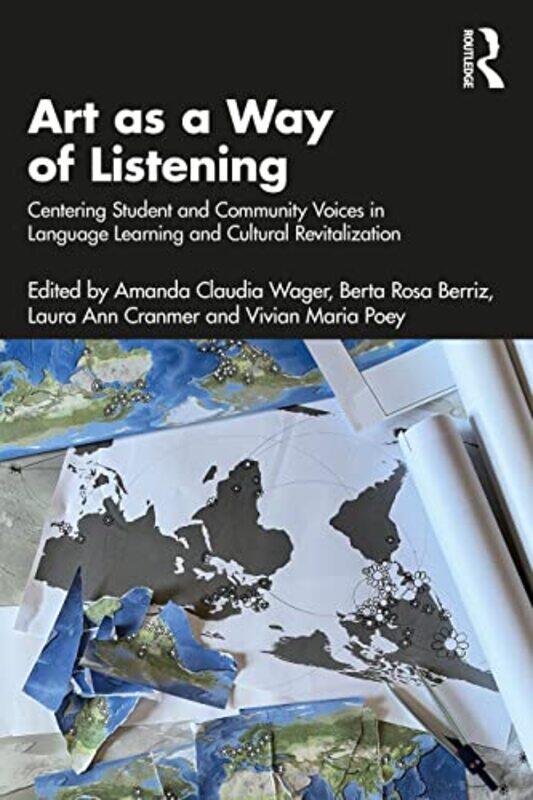 ROUTLEDGE

Art as a Way of Listening

Centering Student and Community Voices in Language Learning and Cultural Revitalization

Edited by Amanda Claudia Wager, Berta Rosa Berriz, Laura Ann Cranmer and Vivian Maria Poey